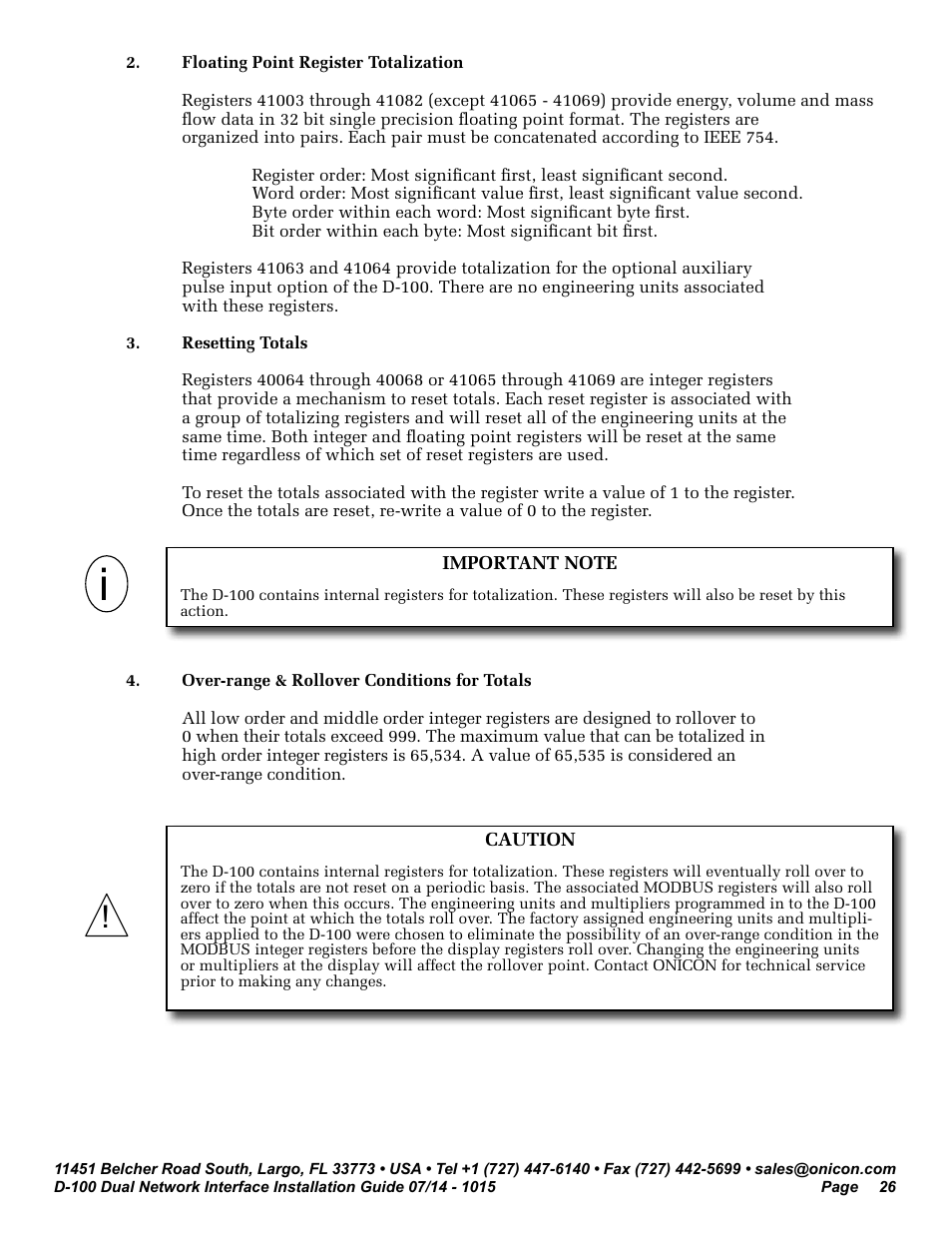 2. Floating Point Register Totalization

Registers 41003 through 41082 (except 41065 - 41069) provide energy, volume and mass flow data in 32 bit single precision floating point format. The registers are organized into pairs. Each pair must be concatenated according to IEEE 754.

Register order: Most significant first, least significant second.
Word order: Most significant value first, least significant value second.
Byte order within each word: Most significant byte first.
Bit order within each byte: Most significant bit first.

Registers 41063 and 41064 provide totalization for the optional auxiliary pulse input option of the D-100. There are no engineering units associated with these registers.

3. Resetting Totals

Registers 40064 through 40068 or 41065 through 41069 are integer registers that provide a mechanism to reset totals. Each reset register is associated with a group of totalizing registers and will reset all of the engineering units at the same time. Both integer and floating point registers will be reset at the same time regardless of which set of reset registers are used.

To reset the totals associated with the register write a value of 1 to the register. Once the totals are reset, re-write a value of 0 to the register.

i

IMPORTANT NOTE

The D-100 contains internal registers for totalization. These registers will also be reset by this action.

4. Over-range & Rollover Conditions for Totals

All low order and middle order integer registers are designed to rollover to 0 when their totals exceed 999. The maximum value that can be totalized in high order integer registers is 65,534. A value of 65,535 is considered an over-range condition.

!

CAUTION

The D-100 contains internal registers for totalization. These registers will eventually roll over to zero if the totals are not reset on a periodic basis. The associated MODBUS registers will also roll over to zero when this occurs. The engineering units and multipliers programmed in to the D-100 affect the point at which the totals roll over. The factory assigned engineering units and multipliers applied to the D-100 were chosen to eliminate the possibility of an over-range condition in the MODBUS integer registers before the display registers roll over. Changing the engineering units or multipliers at the display will affect the rollover point. Contact ONICON for technical service prior to making any changes.

11451 Belcher Road South, Largo, FL 33773 • USA • Tel +1 (727) 447-6140 • Fax (727) 442-5699 • sales@onicon.com
D-100 Dual Network Interface Installation Guide 07/14 - 1015 Page 26